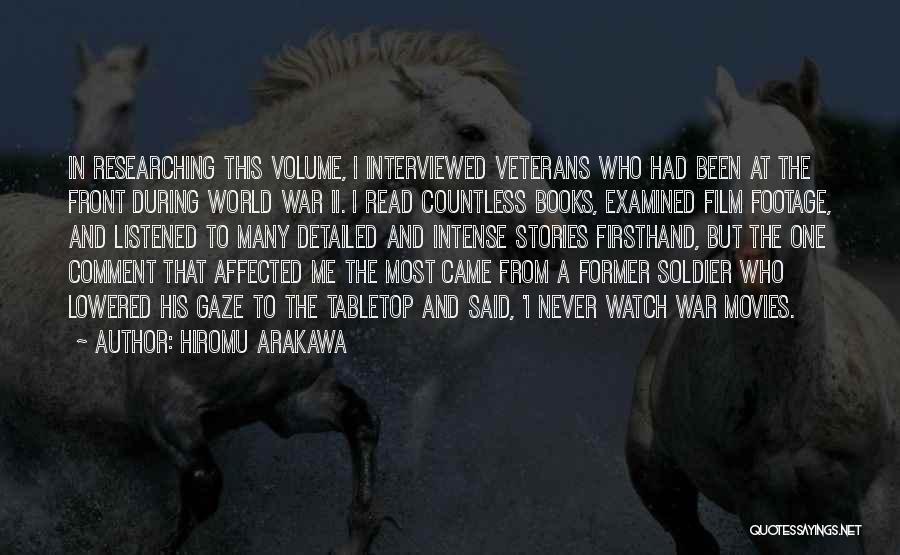 IN RESEARCHING THIS VOLUME, I INTERVIEWED VETERANS WHO HAD BEEN AT THE FRONT DURING WORLD WAR II. I READ COUNTLESS BOOKS, EXAMINED FILM FOOTAGE, AND LISTENED TO MANY DETAILED AND INTENSE STORIES FIRSTHAND, BUT THE ONE COMMENT THAT AFFECTED ME THE MOST CAME FROM A FORMER SOLDIER WHO LOWERED HIS GAZE TO THE TABLETOP AND SAID, 'I NEVER WATCH WAR MOVIES.

~ AUTHOR: HIROMU ARAKAWA

QUOTESSAYINGS.NET